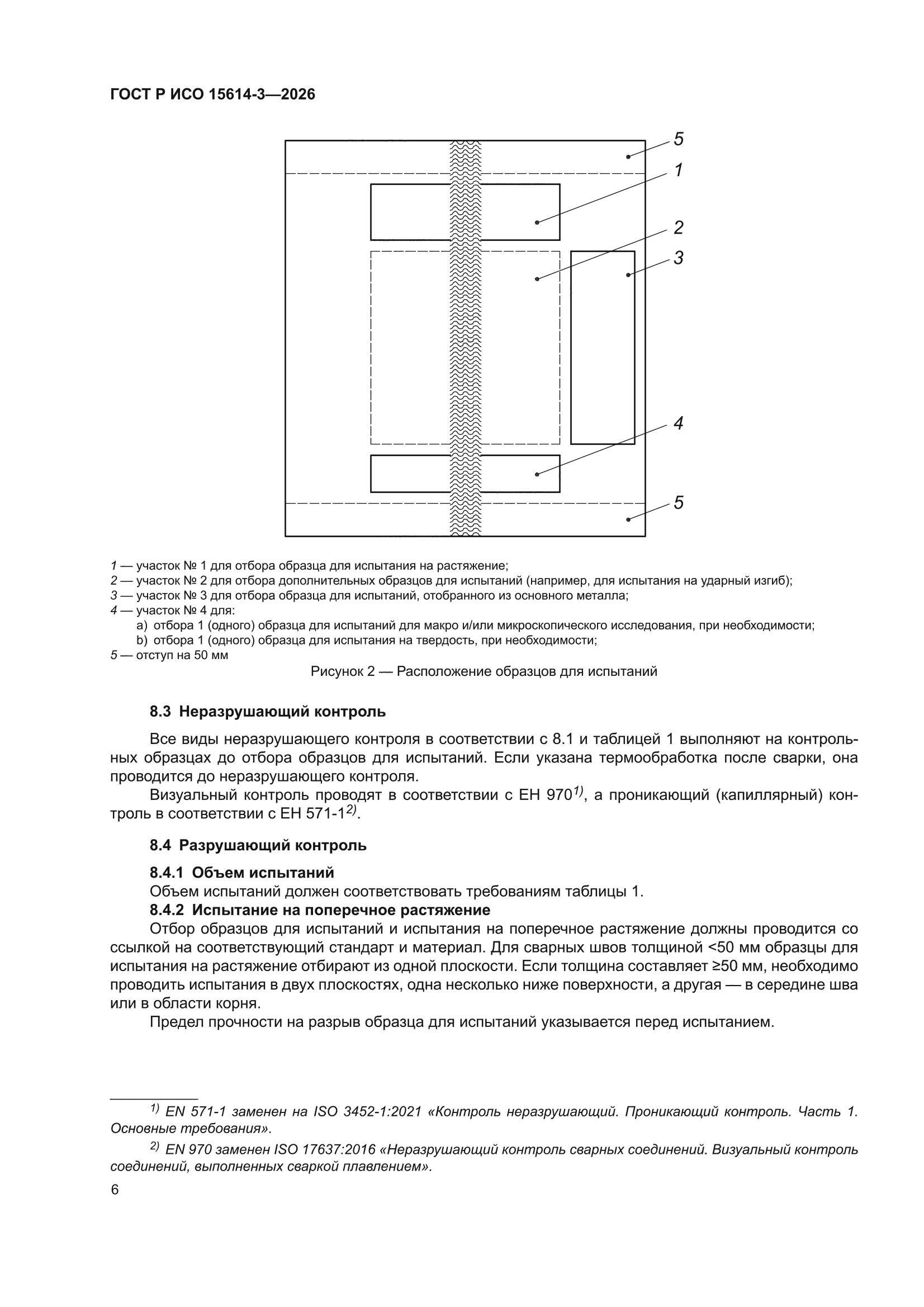 ГОСТ Р ИСО 15614-3—2026

5
1
2
3
4
5

1 — участок № 1 для отбора образца для испытания на растяжение;
2 — участок № 2 для отбора дополнительных образцов для испытаний (например, для испытания на ударный изгиб);
3 — участок № 3 для отбора образца для испытаний, отобранного из основного металла;
4 — участок № 4 для:
a) отбора 1 (одного) образца для испытаний для макро и/или микроскопического исследования, при необходимости;
b) отбора 1 (одного) образца для испытания на твердость, при необходимости;
5 — отступ на 50 мм

Рисунок 2 — Расположение образцов для испытаний

8.3 Неразрушающий контроль

Все виды неразрушающего контроля в соответствии с 8.1 и таблицей 1 выполняют на контрольных образцах до отбора образцов для испытаний. Если указана термообработка после сварки, она проводится до неразрушающего контроля.

Визуальный контроль проводят в соответствии с ЕН 970$^{1)}$, а проникающий (капиллярный) контроль в соответствии с ЕН 571-1$^{2)}$.

8.4 Разрушающий контроль

8.4.1 Объем испытаний

Объем испытаний должен соответствовать требованиям таблицы 1.

8.4.2 Испытание на поперечное растяжение

Отбор образцов для испытаний и испытания на поперечное растяжение должны проводится со ссылкой на соответствующий стандарт и материал. Для сварных швов толщиной <50 мм образцы для испытания на растяжение отбирают из одной плоскости. Если толщина составляет ≥50 мм, необходимо проводить испытания в двух плоскостях, одна несколько ниже поверхности, а другая — в середине шва или в области корня.

Предел прочности на разрыв образца для испытаний указывается перед испытанием.

$^{1)}$ EN 571-1 заменен на ISO 3452-1:2021 «Контроль неразрушающий. Проникающий контроль. Часть 1. Основные требования».

$^{2)}$ EN 970 заменен ISO 17637:2016 «Неразрушающий контроль сварных соединений. Визуальный контроль соединений, выполненных сваркой плавлением».

6